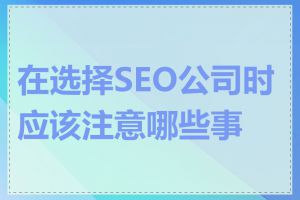 在选择SEO公司时应该注意哪些事